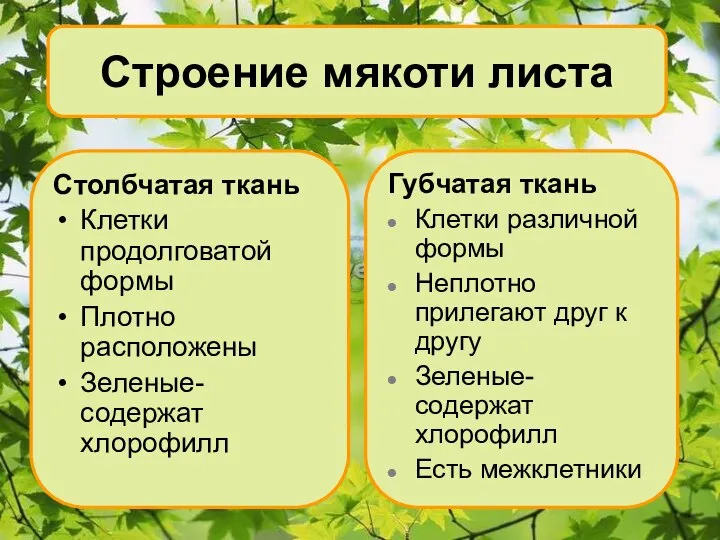 Строение мякоти листа

Столбчатая ткань
• Клетки продолговатой формы
• Плотно расположены
• Зеленые- содержат хлорофилл

Губчатая ткань
• Клетки различной формы
• Неплотно прилегают друг к другу
• Зеленые- содержат хлорофилл
• Есть межклетники